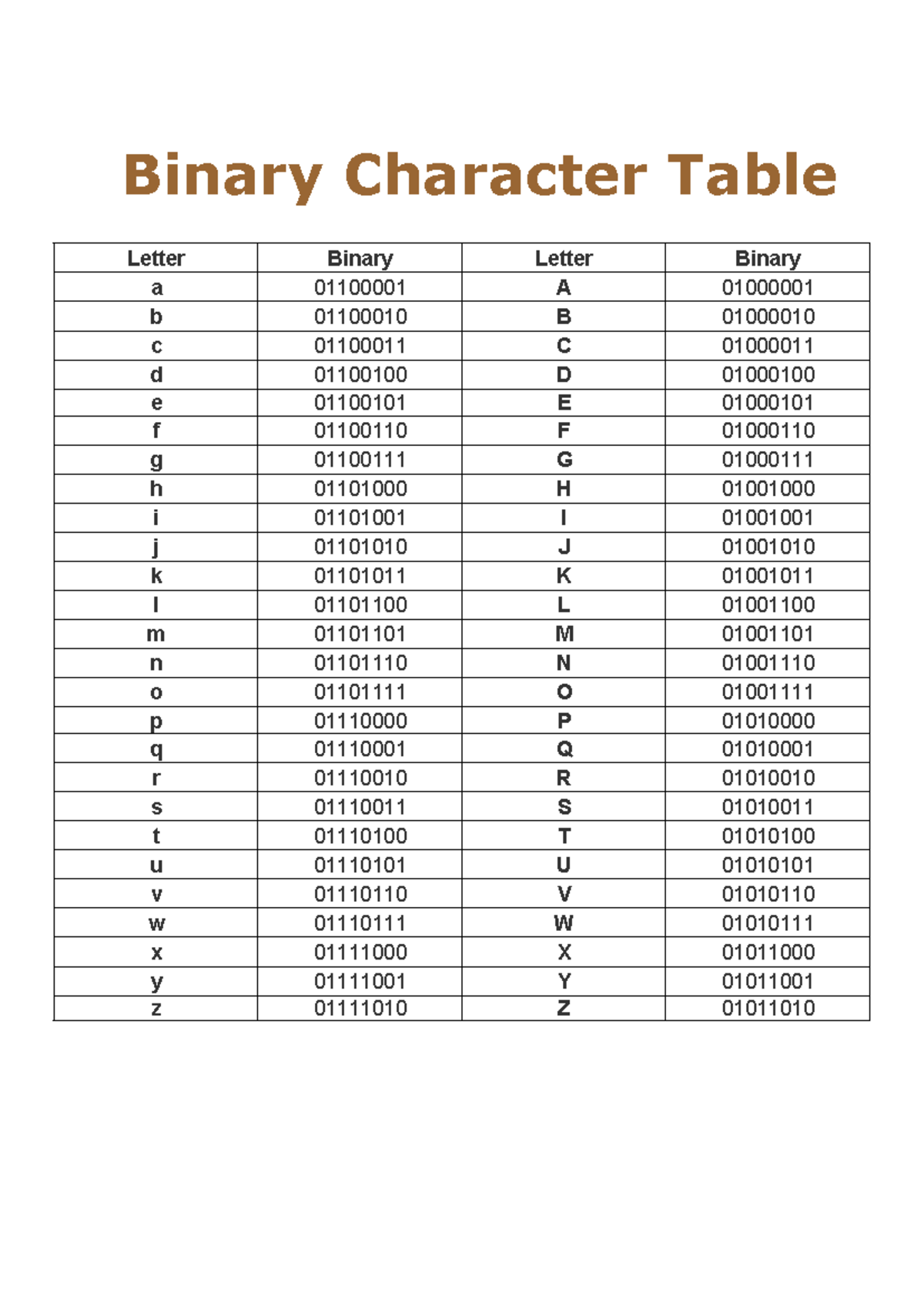 Binary Character Table

| Letter | Binary | Letter | Binary |
|---|---|---|---|
| a | 01100001 | A | 01000001 |
| b | 01100010 | B | 01000010 |
| c | 01100011 | C | 01000011 |
| d | 01100100 | D | 01000100 |
| e | 01100101 | E | 01000101 |
| f | 01100110 | F | 01000110 |
| g | 01100111 | G | 01000111 |
| h | 01101000 | H | 01001000 |
| i | 01101001 | I | 01001001 |
| j | 01101010 | J | 01001010 |
| k | 01101011 | K | 01001011 |
| l | 01101100 | L | 01001100 |
| m | 01101101 | M | 01001101 |
| n | 01101110 | N | 01001110 |
| o | 01101111 | O | 01001111 |
| p | 01110000 | P | 01010000 |
| q | 01110001 | Q | 01010001 |
| r | 01110010 | R | 01010010 |
| s | 01110011 | S | 01010011 |
| t | 01110100 | T | 01010100 |
| u | 01110101 | U | 01010101 |
| v | 01110110 | V | 01010110 |
| w | 01110111 | W | 01010111 |
| x | 01111000 | X | 01011000 |
| y | 01111001 | Y | 01011001 |
| z | 01111010 | Z | 01011010 |